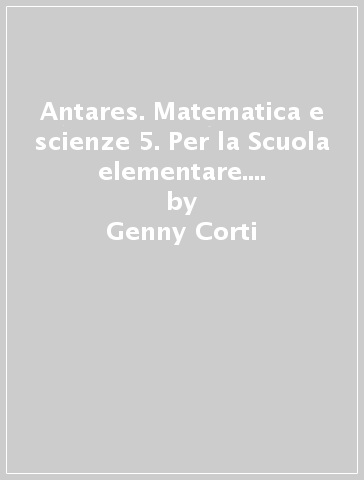 Antares. Matematica e scienze 5. Per la Scuola elementare....
by
Genny Corti